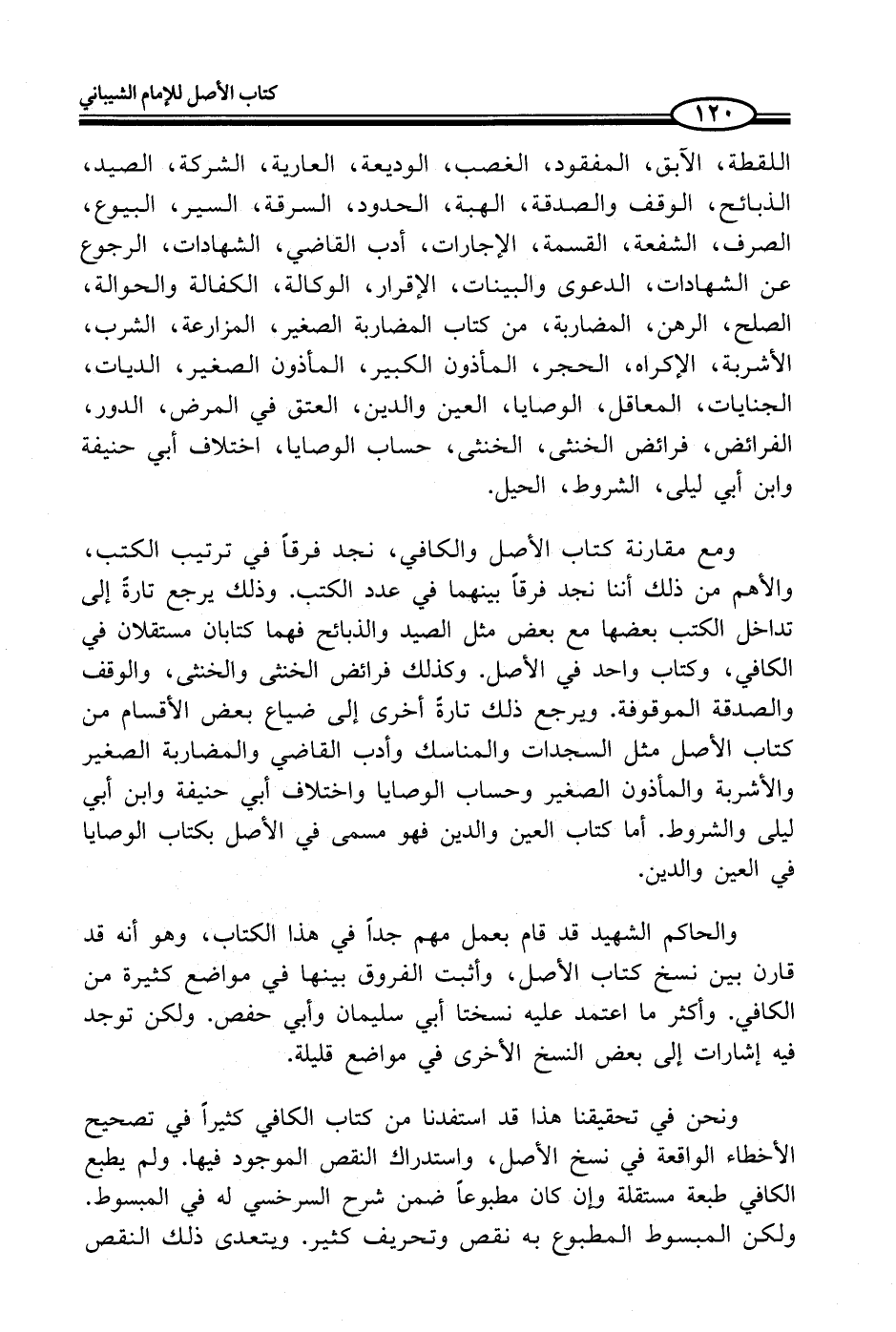 كتاب الأصل للإمام الشيباني

١٢٠

اللقطة، الآبق، المفقود، الغصب، الوديعة، العارية، الشركة، الصيد، الذبائح، الوقف والصدقة، الهبة، الحدود، السرقة، السير، البيوع، الصرف، الشفعة، القسمة، الإجارات، أدب القاضي، الشهادات، الرجوع عن الشهادات، الدعوى والبينات، الإقرار، الوكالة، الكفالة والحوالة، الصلح، الرهن، المضاربة، من كتاب المضاربة الصغير، المزارعة، الشرب، الأشربة، الإكراه، الحجر، المأذون الكبير، المأذون الصغير، الديات، الجنايات، المعاقل، الوصايا، العين والدين، العتق في المرض، الدور، الفرائض، فرائض الخنثى، الخنثى، حساب الوصايا، اختلاف أبي حنيفة وابن أبي ليلى، الشروط، الحيل.

ومع مقارنة كتاب الأصل والكافي، نجد فرقاً في ترتيب الكتب، والأهم من ذلك أننا نجد فرقاً بينهما في عدد الكتب. وذلك يرجع تارةً إلى تداخل الكتب بعضها مع بعض مثل الصيد والذبائح فهما كتابان مستقلان في الكافي، وكتاب واحد في الأصل. وكذلك فرائض الخنثى والخنثى، والوقف والصدقة الموقوفة. ويرجع ذلك تارةً أخرى إلى ضياع بعض الأقسام من كتاب الأصل مثل السجدات والمناسك وأدب القاضي والمضاربة الصغير والأشربة والمأذون الصغير وحساب الوصايا واختلاف أبي حنيفة وابن أبي ليلى والشروط. أما كتاب العين والدين فهو مسمى في الأصل بكتاب الوصايا في العين والدين.

والحاكم الشهيد قد قام بعمل مهم جداً في هذا الكتاب، وهو أنه قد قارن بين نسخ كتاب الأصل، وأثبت الفروق بينها في مواضع كثيرة من الكافي. وأكثر ما اعتمد عليه نسختا أبي سليمان وأبي حفص. ولكن توجد فيه إشارات إلى بعض النسخ الأخرى في مواضع قليلة.

ونحن في تحقيقنا هذا قد استفدنا من كتاب الكافي كثيراً في تصحيح الأخطاء الواقعة في نسخ الأصل، واستدراك النقص الموجود فيها. ولم يطبع الكافي طبعة مستقلة وإن كان مطبوعاً ضمن شرح السرخسي له في المبسوط. ولكن المبسوط المطبوع به نقص وتحريف كثير. ويتعدى ذلك النقص